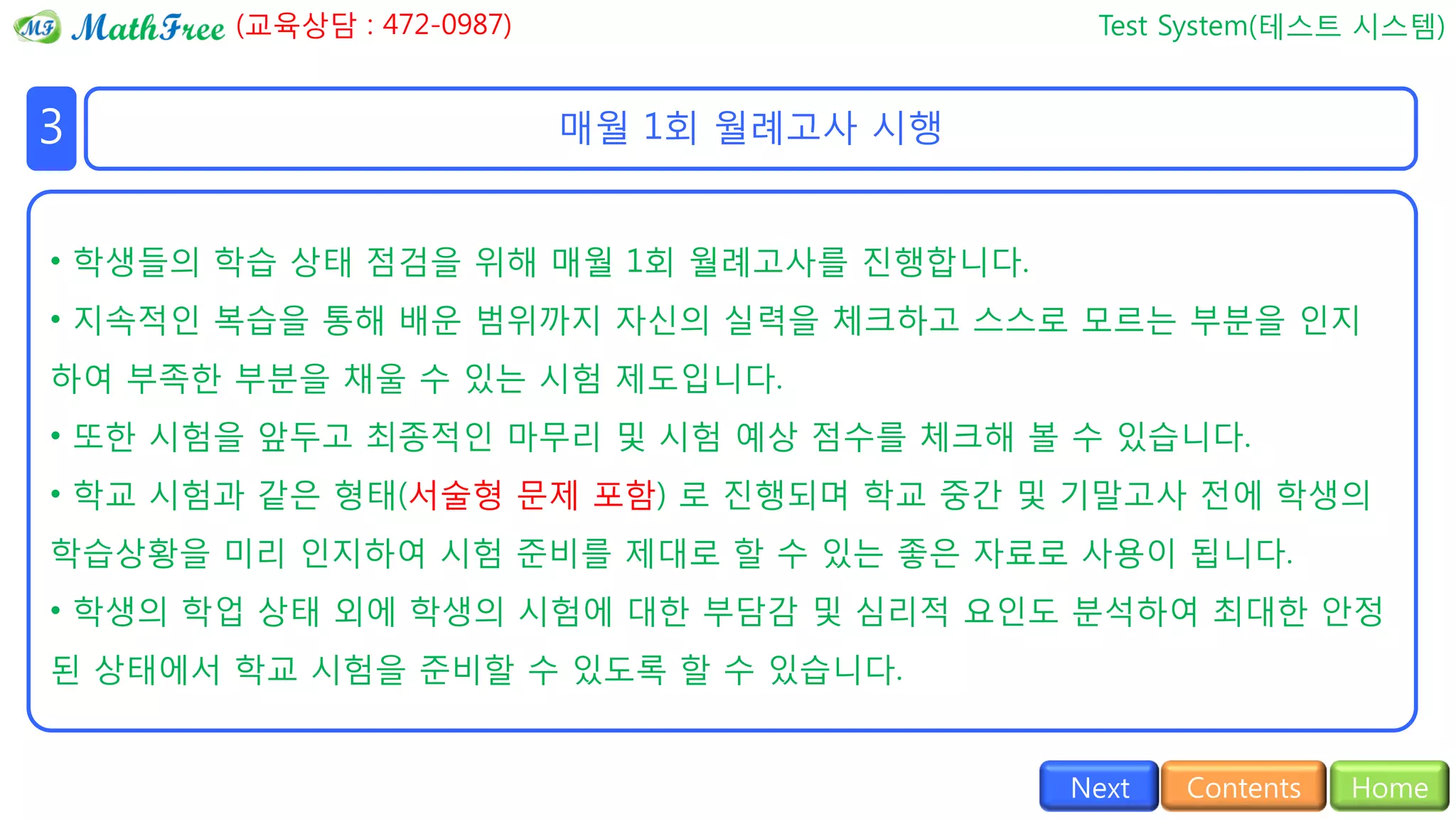 MF MathFree (교육상담 : 472-0987)

Test System(테스트 시스템)

3

매월 1회 월례고사 시행

• 학생들의 학습 상태 점검을 위해 매월 1회 월례고사를 진행합니다.

• 지속적인 복습을 통해 배운 범위까지 자신의 실력을 체크하고 스스로 모르는 부분을 인지하여 부족한 부분을 채울 수 있는 시험 제도입니다.

• 또한 시험을 앞두고 최종적인 마무리 및 시험 예상 점수를 체크해 볼 수 있습니다.

• 학교 시험과 같은 형태(서술형 문제 포함) 로 진행되며 학교 중간 및 기말고사 전에 학생의 학습상황을 미리 인지하여 시험 준비를 제대로 할 수 있는 좋은 자료로 사용이 됩니다.

• 학생의 학업 상태 외에 학생의 시험에 대한 부담감 및 심리적 요인도 분석하여 최대한 안정된 상태에서 학교 시험을 준비할 수 있도록 할 수 있습니다.

Next Contents Home